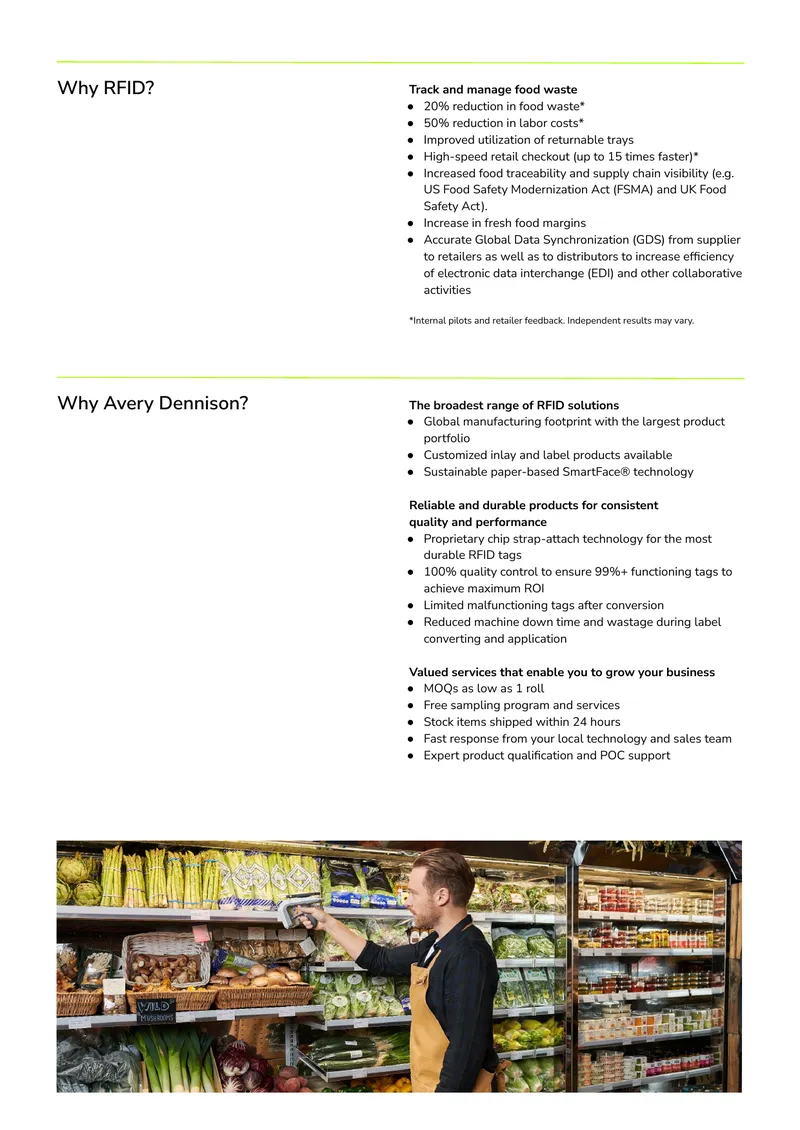 Why RFID?

Track and manage food waste
• 20% reduction in food waste*
• 50% reduction in labor costs*
• Improved utilization of returnable trays
• High-speed retail checkout (up to 15 times faster)*
• Increased food traceability and supply chain visibility (e.g. US Food Safety Modernization Act (FSMA) and UK Food Safety Act).
• Increase in fresh food margins
• Accurate Global Data Synchronization (GDS) from supplier to retailers as well as to distributors to increase efficiency of electronic data interchange (EDI) and other collaborative activities

*Internal pilots and retailer feedback. Independent results may vary.

Why Avery Dennison?

The broadest range of RFID solutions
• Global manufacturing footprint with the largest product portfolio
• Customized inlay and label products available
• Sustainable paper-based SmartFace® technology

Reliable and durable products for consistent quality and performance
• Proprietary chip strap-attach technology for the most durable RFID tags
• 100% quality control to ensure 99%+ functioning tags to achieve maximum ROI
• Limited malfunctioning tags after conversion
• Reduced machine down time and wastage during label converting and application

Valued services that enable you to grow your business
• MOQs as low as 1 roll
• Free sampling program and services
• Stock items shipped within 24 hours
• Fast response from your local technology and sales team
• Expert product qualification and POC support

WILD MUSHROOMS